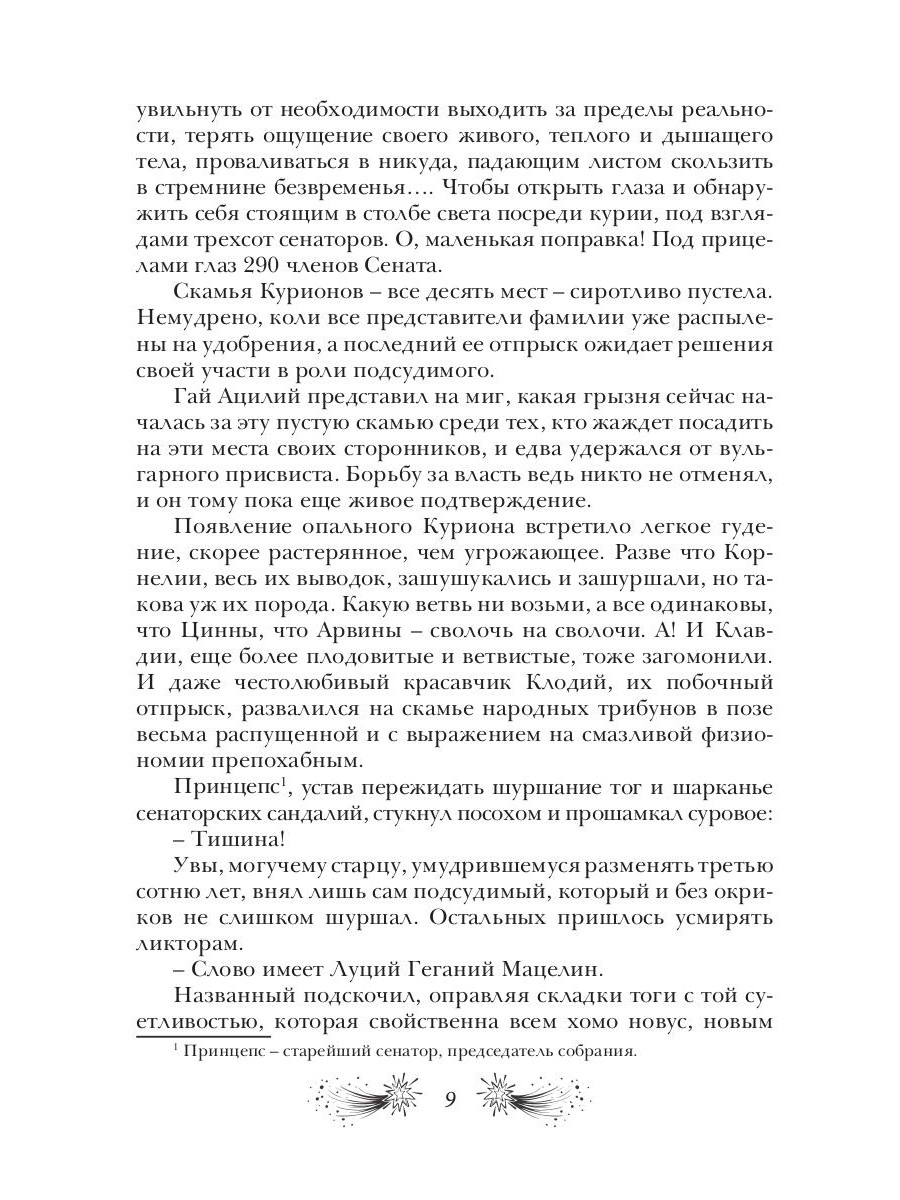 увильнуть от необходимости выходить за пределы реальности, терять ощущение своего живого, теплого и дышащего тела, проваливаться в никуда, падающим листом скользить в стремнине безвременья…. Чтобы открыть глаза и обнаружить себя стоящим в столбе света посреди курии, под взглядами трехсот сенаторов. О, маленькая поправка! Под прицелами глаз 290 членов Сената.

Скамья Курионов – все десять мест – сиротливо пустела. Немудрено, коли все представители фамилии уже распылены на удобрения, а последний ее отпрыск ожидает решения своей участи в роли подсудимого.

Гай Ацилий представил на миг, какая грызня сейчас началась за эту пустую скамью среди тех, кто жаждет посадить на эти места своих сторонников, и едва удержался от вульгарного присвиста. Борьбу за власть ведь никто не отменял, и он тому пока еще живое подтверждение.

Появление опального Куриона встретило легкое гудение, скорее растерянное, чем угрожающее. Разве что Корнелии, весь их выводок, зашушукались и зашуршали, но такова уж их порода. Какую ветвь ни возьми, а все одинаковы, что Цинны, что Арвины – сволочь на сволочи. А! И Клавдии, еще более плодовитые и ветвистые, тоже загомонили. И даже честолюбивый красавчик Клодий, их побочный отпрыск, развалился на скамье народных трибунов в позе весьма распущенной и с выражением на смазливой физиономии препохабным.

Принцепс$^1$, устав пережидать шуршание тог и шарканье сенаторских сандалий, стукнул посохом и прошамкал суровое:

– Тишина!

Увы, могучему старцу, умудрившемуся разменять третью сотню лет, внял лишь сам подсудимый, который и без окриков не слишком шуршал. Остальных пришлось усмирять ликторам.

– Слово имеет Луций Геганий Мацелин.

Названный подскочил, оправляя складки тоги с той суетливостью, которая свойственна всем хомо новус, новым

$^1$ Принцепс – старейший сенатор, председатель собрания.

9